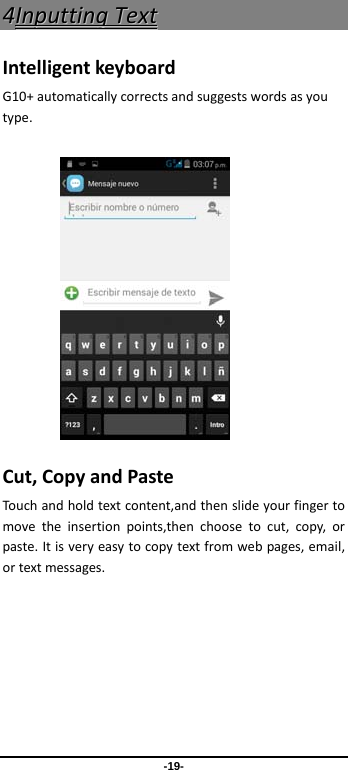 4Inputting Text

Intelligent keyboard

G10+ automatically corrects and suggests words as you type.

03:07 p.m

Mensaje nuevo

Escribir nombre o número

Escribir mensaje de texto

q w e r t y u i o p

a s d f g h j k l ñ

z x c v b n m

?123 , . Intro

Cut, Copy and Paste

Touch and hold text content,and then slide your finger to move the insertion points,then choose to cut, copy, or paste. It is very easy to copy text from web pages, email, or text messages.

-19-